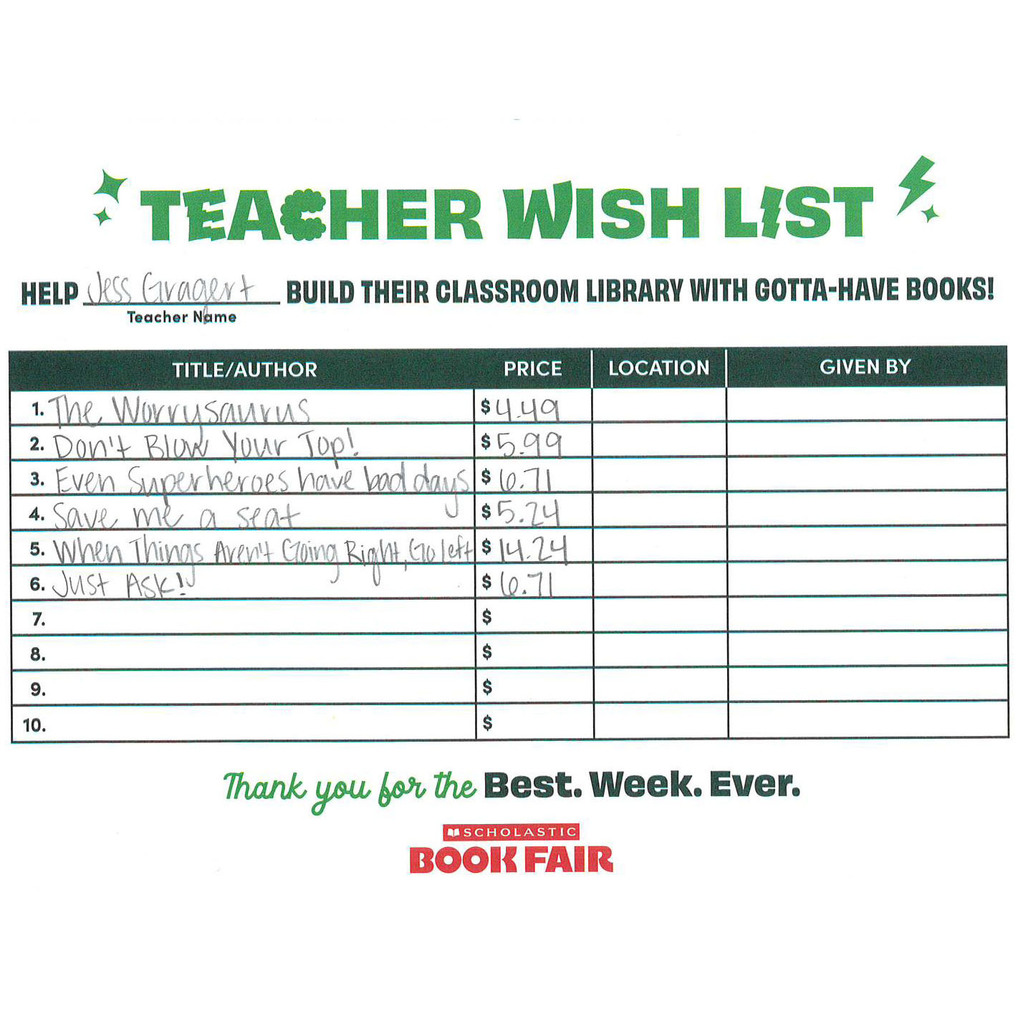 TEACHER WISH LIST

HELP Jess Gragert BUILD THEIR CLASSROOM LIBRARY WITH GOTTA-HAVE BOOKS!
Teacher Name

| TITLE/AUTHOR | PRICE | LOCATION | GIVEN BY |
|---|---|---|---|
| 1. The Worrysaurus | $4.49 | | |
| 2. Don't Blow Your Top! | $5.99 | | |
| 3. Even Superheroes have bad days | $6.71 | | |
| 4. Save me a seat | $5.24 | | |
| 5. When Things Aren't Going Right, Go left | $14.24 | | |
| 6. Just Ask! | $6.71 | | |
| 7. | $ | | |
| 8. | $ | | |
| 9. | $ | | |
| 10. | $ | | |

Thank you for the Best. Week. Ever.

SCHOLASTIC
BOOK FAIR